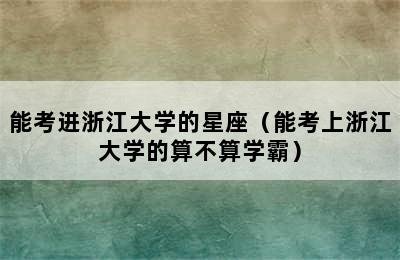 能考进浙江大学的星座（能考上浙江大学的算不算学霸）